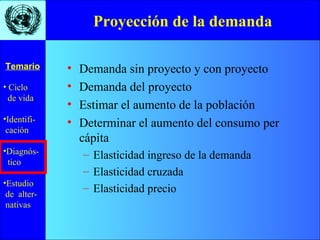 Proyección de la demanda

Temario

• Ciclo de vida

•Identificación

•Diagnóstico

•Estudio de alternativas

• Demanda sin proyecto y con proyecto
• Demanda del proyecto
• Estimar el aumento de la población
• Determinar el aumento del consumo per cápita
– Elasticidad ingreso de la demanda
– Elasticidad cruzada
– Elasticidad precio